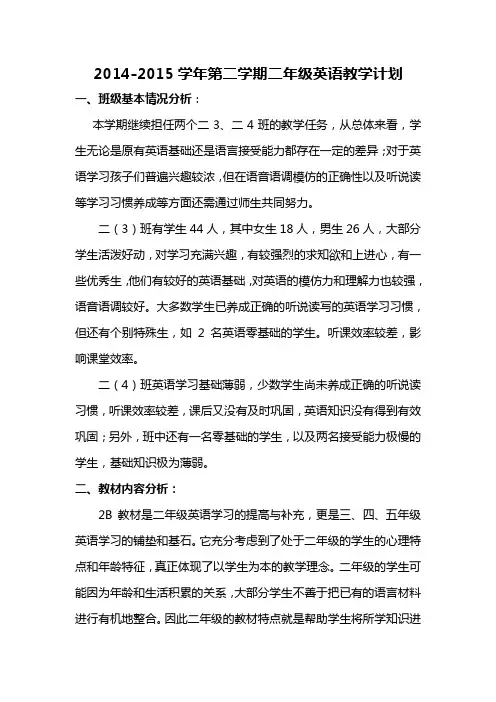 2014-2015 学年第二学期二年级英语教学计划

一、班级基本情况分析：

本学期继续担任两个二 3、二 4 班的教学任务，从总体来看，学生无论是原有英语基础还是语言接受能力都存在一定的差异；对于英语学习孩子们普遍兴趣较浓，但在语音语调模仿的正确性以及听说读等学习习惯养成等方面还需通过师生共同努力。

二（3）班有学生 44 人，其中女生 18 人，男生 26 人，大部分学生活泼好动，对学习充满兴趣，有较强烈的求知欲和上进心，有一些优秀生，他们有较好的英语基础，对英语的模仿力和理解力也较强，语音语调较好。大多数学生已养成正确的听说读写的英语学习习惯，但还有个别特殊生，如 2 名英语零基础的学生。听课效率较差，影响课堂效率。

二（4）班英语学习基础薄弱，少数学生尚未养成正确的听说读习惯，听课效率较差，课后又没有及时巩固，英语知识没有得到有效巩固；另外，班中还有一名零基础的学生，以及两名接受能力极慢的学生，基础知识极为薄弱。

二、教材内容分析：

2B 教材是二年级英语学习的提高与补充，更是三、四、五年级英语学习的铺垫和基石。它充分考虑到了处于二年级的学生的心理特点和年龄特征，真正体现了以学生为本的教学理念。二年级的学生可能因为年龄和生活积累的关系，大部分学生不善于把已有的语言材料进行有机地整合。因此二年级的教材特点就是帮助学生将所学知识进